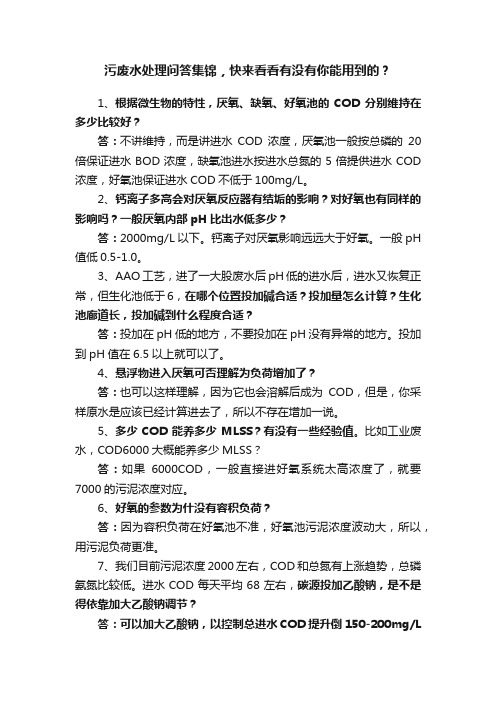 污废水处理问答集锦，快来看看有没有你能用到的？

1、根据微生物的特性，厌氧、缺氧、好氧池的 COD 分别维持在多少比较好？

答：不讲维持，而是讲进水 COD 浓度，厌氧池一般按总磷的 20 倍保证进水 BOD 浓度，缺氧池进水按进水总氮的 5 倍提供进水 COD 浓度，好氧池保证进水 COD 不低于 100mg/L。

2、钙离子多高会对厌氧反应器有结垢的影响？对好氧也有同样的影响吗？一般厌氧内部 pH 比出水低多少？

答：2000mg/L 以下。钙离子对厌氧影响远远大于好氧。一般 pH 值低 0.5-1.0。

3、AAO 工艺，进了一大股废水后 pH 低的进水后，进水又恢复正常，但生化池低于 6，在哪个位置投加碱合适？投加量怎么计算？生化池廊道长，投加碱到什么程度合适？

答：投加在 pH 低的地方，不要投加在 pH 没有异常的地方。投加到 pH 值在 6.5 以上就可以了。

4、悬浮物进入厌氧可否理解为负荷增加了？

答：也可以这样理解，因为它也会溶解后成为 COD，但是，你采样原水是应该已经计算进去了，所以不存在增加一说。

5、多少 COD 能养多少 MLSS？有没有一些经验值。比如工业废水，COD6000 大概能养多少 MLSS？

答：如果 6000COD，一般直接进好氧系统太高浓度了，就要 7000 的污泥浓度对应。

6、好氧的参数为什没有容积负荷？

答：因为容积负荷在好氧池不准，好氧池污泥浓度波动大，所以，用污泥负荷更准。

7、我们目前污泥浓度 2000 左右，COD 和总氮有上涨趋势，总磷氨氮比较低。进水 COD 每天平均 68 左右，碳源投加乙酸钠，是不是得依靠加大乙酸钠调节？

答：可以加大乙酸钠，以控制总进水 COD 提升倒 150-200mg/L